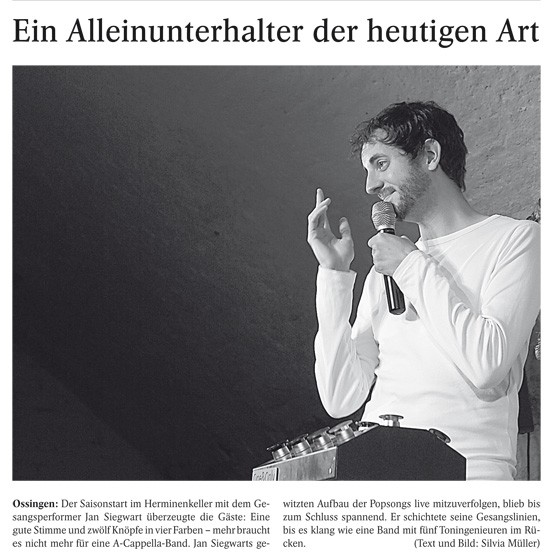 Ein Alleinunterhalter der heutigen Art

Ossingen: Der Saisonstart im Herminenkeller mit dem Gesangsperformer Jan Siegwart überzeugte die Gäste: Eine gute Stimme und zwölf Knöpfe in vier Farben – mehr braucht es nicht mehr für eine A-Cappella-Band. Jan Siegwarts gewitzten Aufbau der Popsongs live mitzuverfolgen, blieb bis zum Schluss spannend. Er schichtete seine Gesangslinien, bis es klang wie eine Band mit fünf Toningenieuren im Rücken.
(Text und Bild: Silvia Müller)